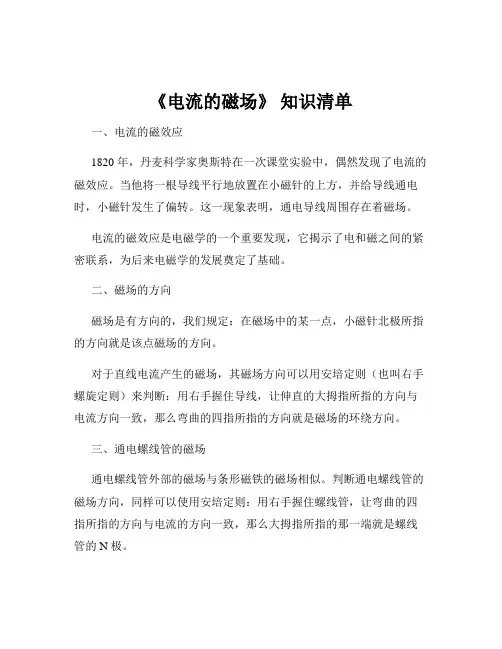 《电流的磁场》 知识清单

一、电流的磁效应

1820 年，丹麦科学家奥斯特在一次课堂实验中，偶然发现了电流的磁效应。当他将一根导线平行地放置在小磁针的上方，并给导线通电时，小磁针发生了偏转。这一现象表明，通电导线周围存在着磁场。

电流的磁效应是电磁学的一个重要发现，它揭示了电和磁之间的紧密联系，为后来电磁学的发展奠定了基础。

二、磁场的方向

磁场是有方向的，我们规定：在磁场中的某一点，小磁针北极所指的方向就是该点磁场的方向。

对于直线电流产生的磁场，其磁场方向可以用安培定则（也叫右手螺旋定则）来判断：用右手握住导线，让伸直的大拇指所指的方向与电流方向一致，那么弯曲的四指所指的方向就是磁场的环绕方向。

三、通电螺线管的磁场

通电螺线管外部的磁场与条形磁铁的磁场相似。判断通电螺线管的磁场方向，同样可以使用安培定则：用右手握住螺线管，让弯曲的四指所指的方向与电流的方向一致，那么大拇指所指的那一端就是螺线管的 N 极。